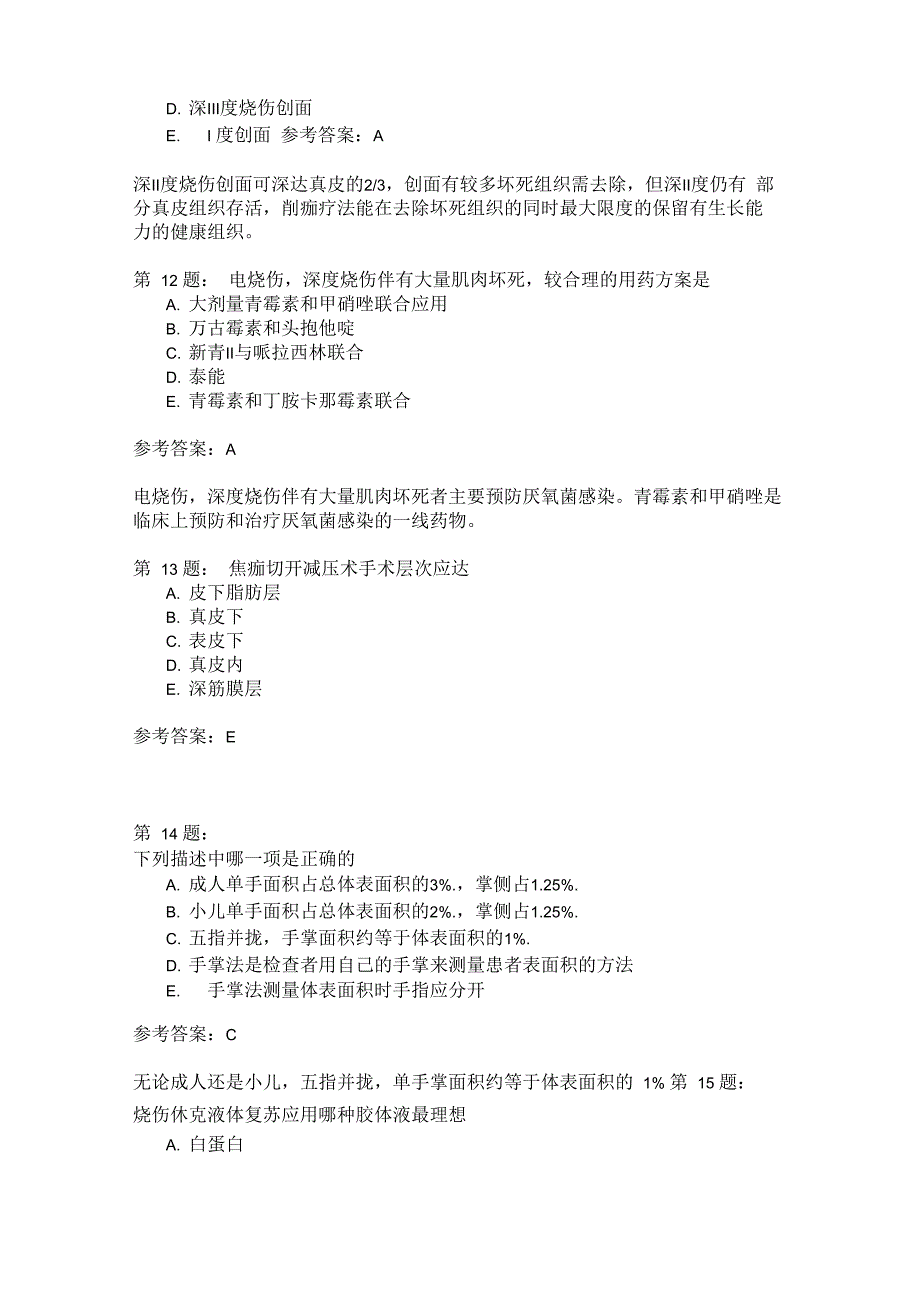 D. 深III度烧伤创面
E. I 度创面 参考答案：A

深II度烧伤创面可深达真皮的2/3，创面有较多坏死组织需去除，但深II度仍有 部分真皮组织存活，削痂疗法能在去除坏死组织的同时最大限度的保留有生长能力的健康组织。

第 12 题： 电烧伤，深度烧伤伴有大量肌肉坏死，较合理的用药方案是
A. 大剂量青霉素和甲硝唑联合应用
B. 万古霉素和头孢他啶
C. 新青II与哌拉西林联合
D. 泰能
E. 青霉素和丁胺卡那霉素联合

参考答案：A

电烧伤，深度烧伤伴有大量肌肉坏死者主要预防厌氧菌感染。青霉素和甲硝唑是临床上预防和治疗厌氧菌感染的一线药物。

第 13 题： 焦痂切开减压术手术层次应达
A. 皮下脂肪层
B. 真皮下
C. 表皮下
D. 真皮内
E. 深筋膜层

参考答案：E

第 14 题：
下列描述中哪一项是正确的
A. 成人单手面积占总体表面积的3%.，掌侧占1.25%.
B. 小儿单手面积占总体表面积的2%.，掌侧占1.25%.
C. 五指并拢，手掌面积约等于体表面积的1%.
D. 手掌法是检查者用自己的手掌来测量患者表面积的方法
E. 手掌法测量体表面积时手指应分开

参考答案：C

无论成人还是小儿，五指并拢，单手掌面积约等于体表面积的 1% 第 15 题：
烧伤休克液体复苏应用哪种胶体液最理想
A. 白蛋白